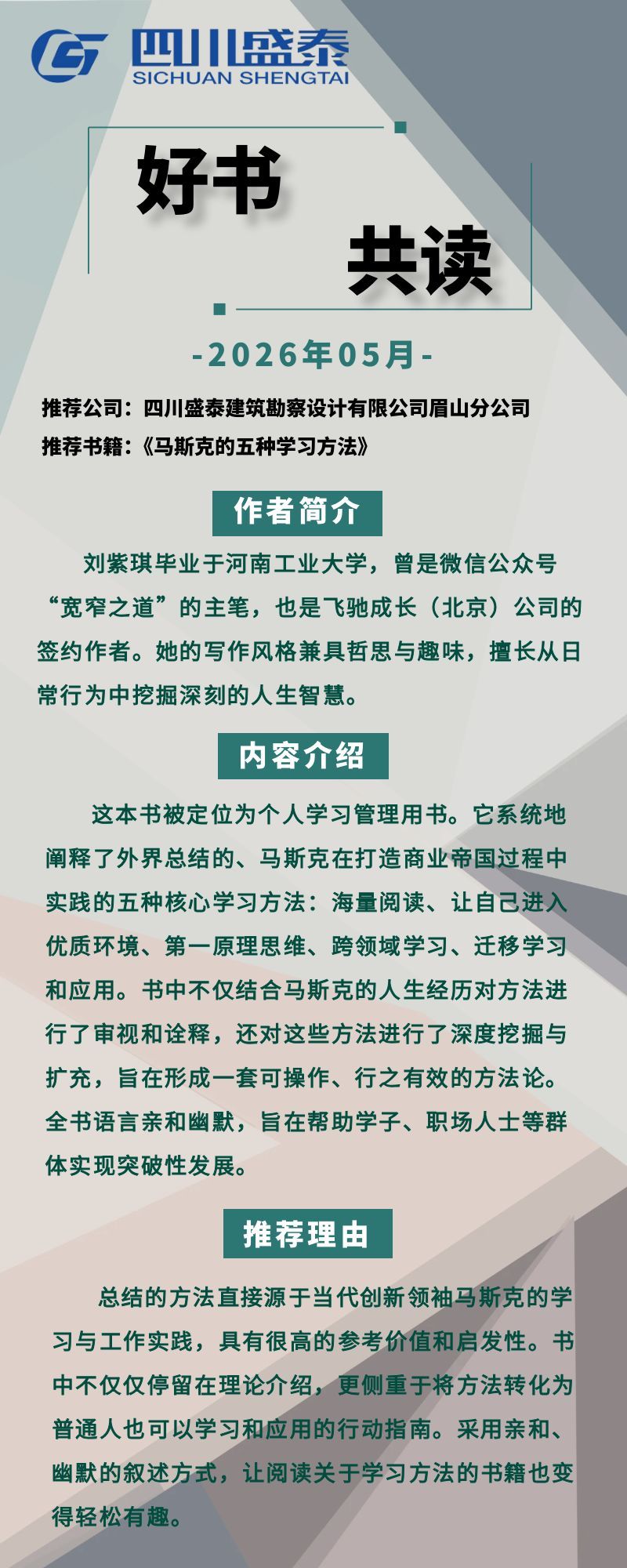 四川盛泰
SICHUAN SHENGTAI

好书

共读

-2026年05月-

推荐公司：四川盛泰建筑勘察设计有限公司眉山分公司
推荐书籍：《马斯克的五种学习方法》

作者简介

刘紫琪毕业于河南工业大学，曾是微信公众号“宽窄之道”的主笔，也是飞驰成长（北京）公司的签约作者。她的写作风格兼具哲思与趣味，擅长从日常行为中挖掘深刻的人生智慧。

内容介绍

这本书被定位为个人学习管理用书。它系统地阐释了外界总结的、马斯克在打造商业帝国过程中实践的五种核心学习方法：海量阅读、让自己进入优质环境、第一原理思维、跨领域学习、迁移学习和应用。书中不仅结合马斯克的人生经历对方法进行了审视和诠释，还对这些方法进行了深度挖掘与扩充，旨在形成一套可操作、行之有效的方法论。全书语言亲和幽默，旨在帮助学子、职场人士等群体实现突破性发展。

推荐理由

总结的方法直接源于当代创新领袖马斯克的学习与工作实践，具有很高的参考价值和启发性。书中不仅仅停留在理论介绍，更侧重于将方法转化为普通人也可以学习和应用的行动指南。采用亲和、幽默的叙述方式，让阅读关于学习方法的书籍也变得轻松有趣。